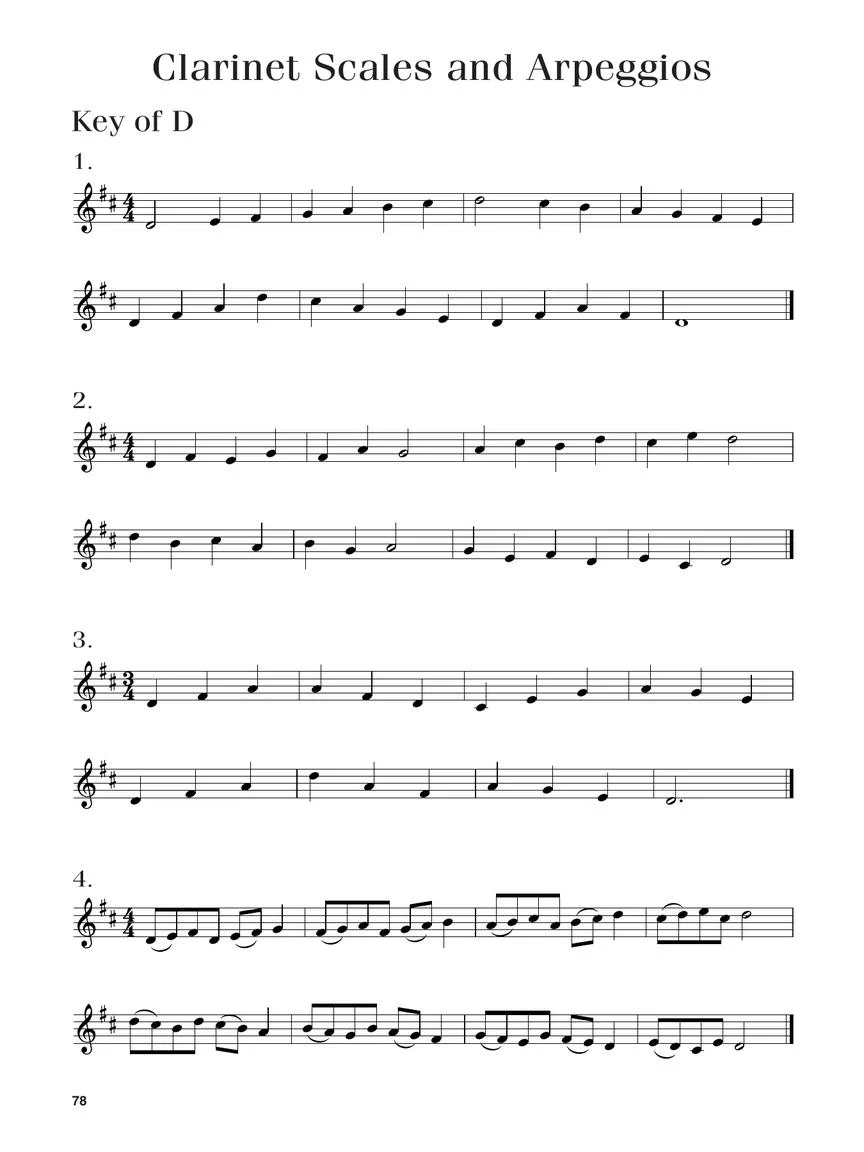 Clarinet Scales and Arpeggios

Key of D

1.

2.

3.

4.

78